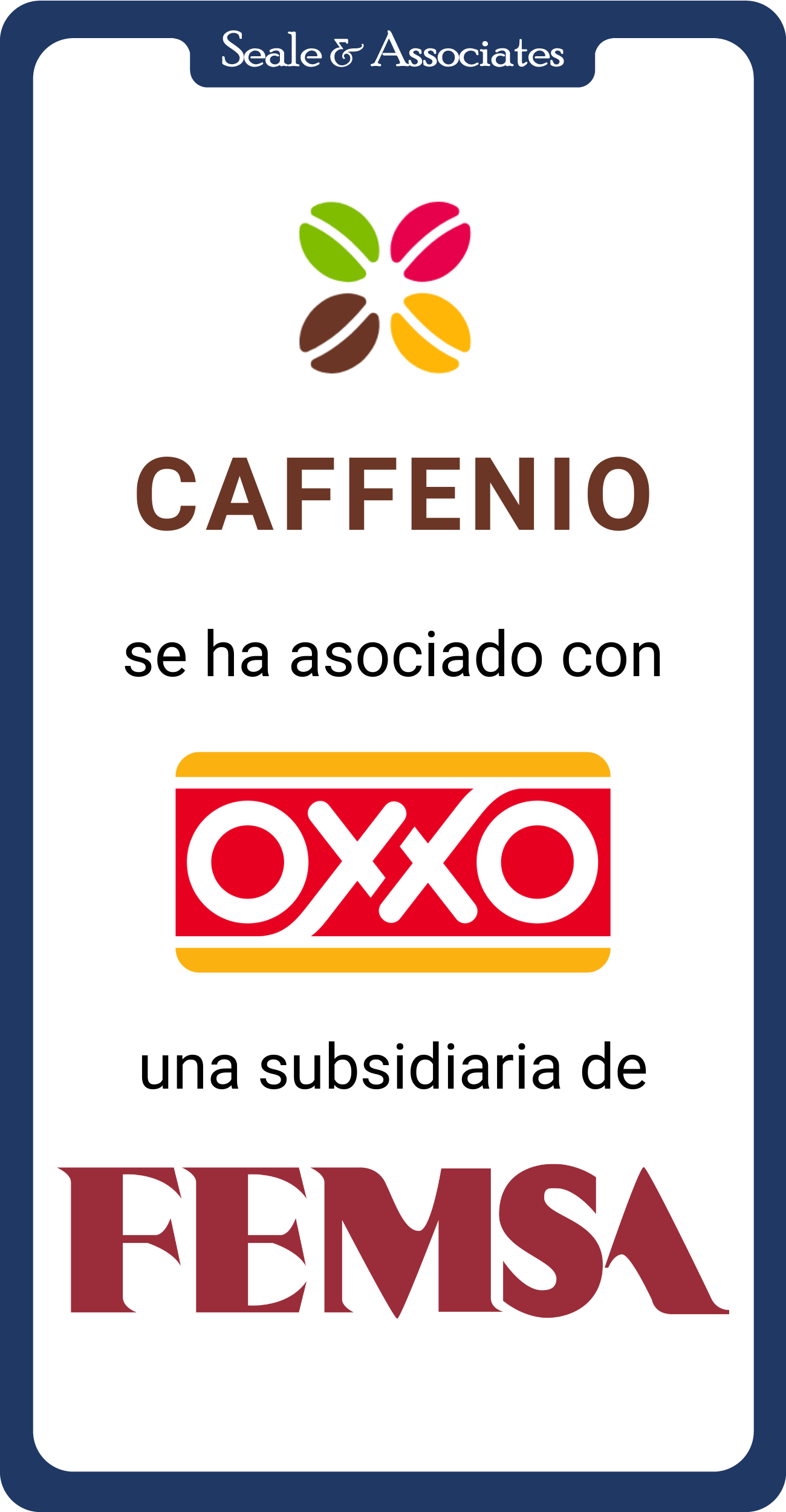 Seale & Associates

CAFFENIO

se ha asociado con

OXXO

una subsidiaria de

FEMSA